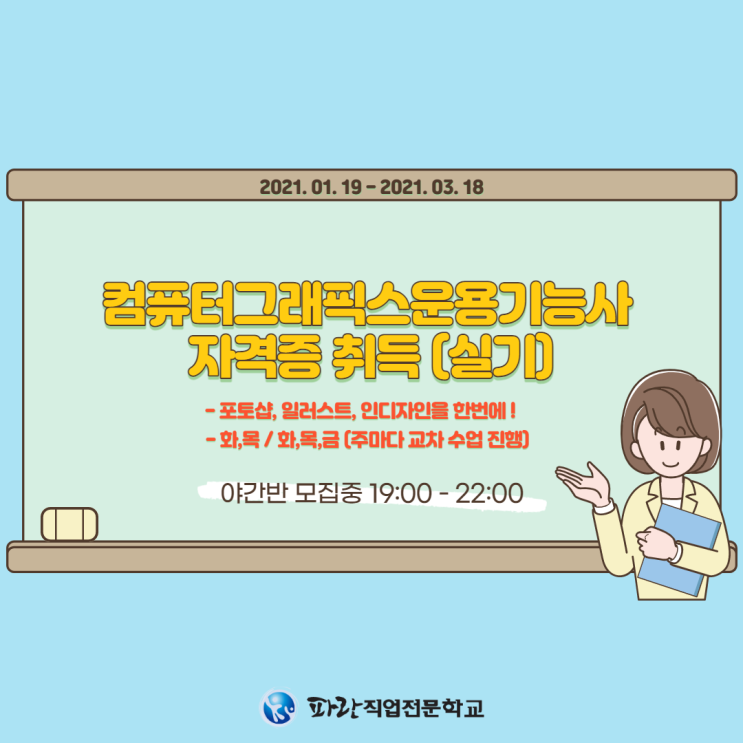 2021. 01. 19 - 2021. 03. 18

컴퓨터그래픽스운용기능사
자격증 취득 (실기)

- 포토샵, 일러스트, 인디자인을 한번에 !
- 화,목 / 화,목,금 (주마다 교차 수업 진행)

야간반 모집중 19:00 - 22:00

파란직업전문학교